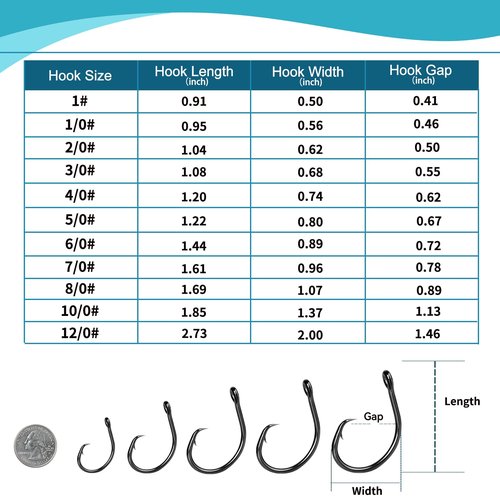 | Hook Size | Hook Length (inch) | Hook Width (inch) | Hook Gap (inch) |
|---|---|---|---|
| 1# | 0.91 | 0.50 | 0.41 |
| 1/0# | 0.95 | 0.56 | 0.46 |
| 2/0# | 1.04 | 0.62 | 0.50 |
| 3/0# | 1.08 | 0.68 | 0.55 |
| 4/0# | 1.20 | 0.74 | 0.62 |
| 5/0# | 1.22 | 0.80 | 0.67 |
| 6/0# | 1.44 | 0.89 | 0.72 |
| 7/0# | 1.61 | 0.96 | 0.78 |
| 8/0# | 1.69 | 1.07 | 0.89 |
| 10/0# | 1.85 | 1.37 | 1.13 |
| 12/0# | 2.73 | 2.00 | 1.46 |

Gap

Length

Width